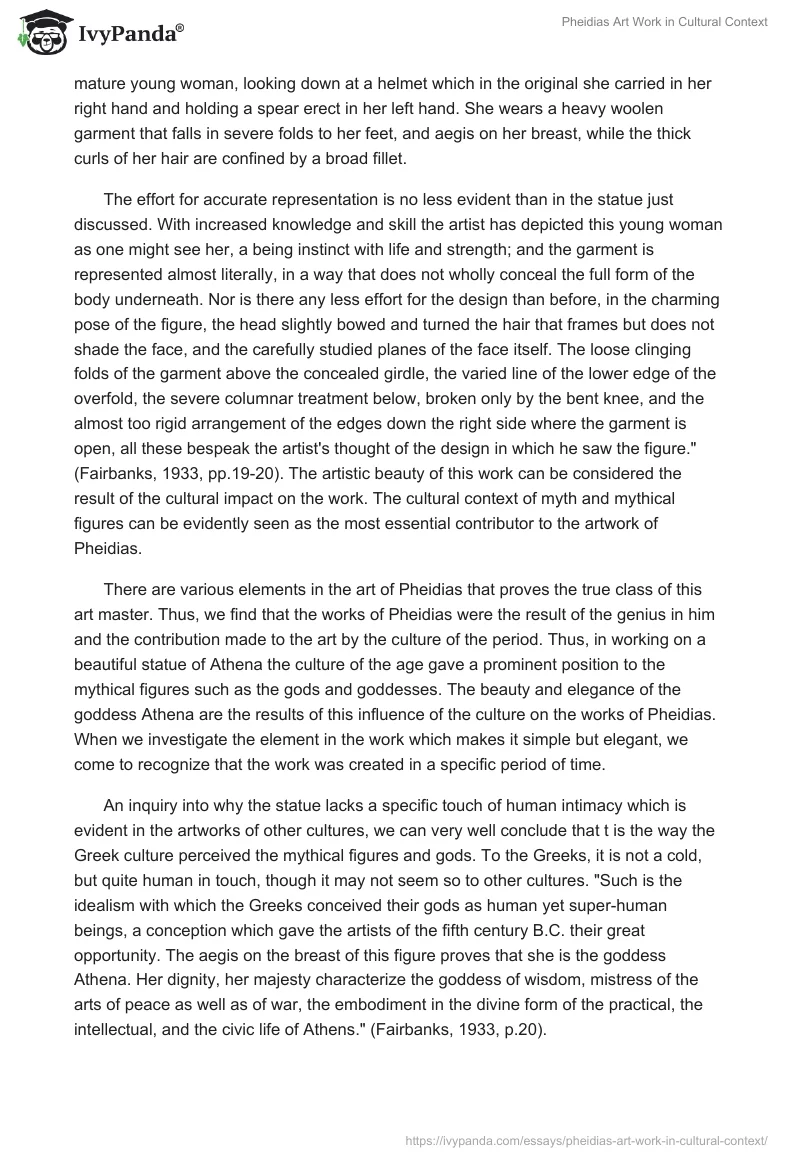 IvyPanda®

Pheidias Art Work in Cultural Context

mature young woman, looking down at a helmet which in the original she carried in her right hand and holding a spear erect in her left hand. She wears a heavy woolen garment that falls in severe folds to her feet, and aegis on her breast, while the thick curls of her hair are confined by a broad fillet.

The effort for accurate representation is no less evident than in the statue just discussed. With increased knowledge and skill the artist has depicted this young woman as one might see her, a being instinct with life and strength; and the garment is represented almost literally, in a way that does not wholly conceal the full form of the body underneath. Nor is there any less effort for the design than before, in the charming pose of the figure, the head slightly bowed and turned the hair that frames but does not shade the face, and the carefully studied planes of the face itself. The loose clinging folds of the garment above the concealed girdle, the varied line of the lower edge of the overfold, the severe columnar treatment below, broken only by the bent knee, and the almost too rigid arrangement of the edges down the right side where the garment is open, all these bespeak the artist's thought of the design in which he saw the figure." (Fairbanks, 1933, pp.19-20). The artistic beauty of this work can be considered the result of the cultural impact on the work. The cultural context of myth and mythical figures can be evidently seen as the most essential contributor to the artwork of Pheidias.

There are various elements in the art of Pheidias that proves the true class of this art master. Thus, we find that the works of Pheidias were the result of the genius in him and the contribution made to the art by the culture of the period. Thus, in working on a beautiful statue of Athena the culture of the age gave a prominent position to the mythical figures such as the gods and goddesses. The beauty and elegance of the goddess Athena are the results of this influence of the culture on the works of Pheidias. When we investigate the element in the work which makes it simple but elegant, we come to recognize that the work was created in a specific period of time.

An inquiry into why the statue lacks a specific touch of human intimacy which is evident in the artworks of other cultures, we can very well conclude that t is the way the Greek culture perceived the mythical figures and gods. To the Greeks, it is not a cold, but quite human in touch, though it may not seem so to other cultures. "Such is the idealism with which the Greeks conceived their gods as human yet super-human beings, a conception which gave the artists of the fifth century B.C. their great opportunity. The aegis on the breast of this figure proves that she is the goddess Athena. Her dignity, her majesty characterize the goddess of wisdom, mistress of the arts of peace as well as of war, the embodiment in the divine form of the practical, the intellectual, and the civic life of Athens." (Fairbanks, 1933, p.20).

https://ivypanda.com/essays/pheidias-art-work-in-cultural-context/